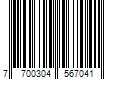 7 700304 567041